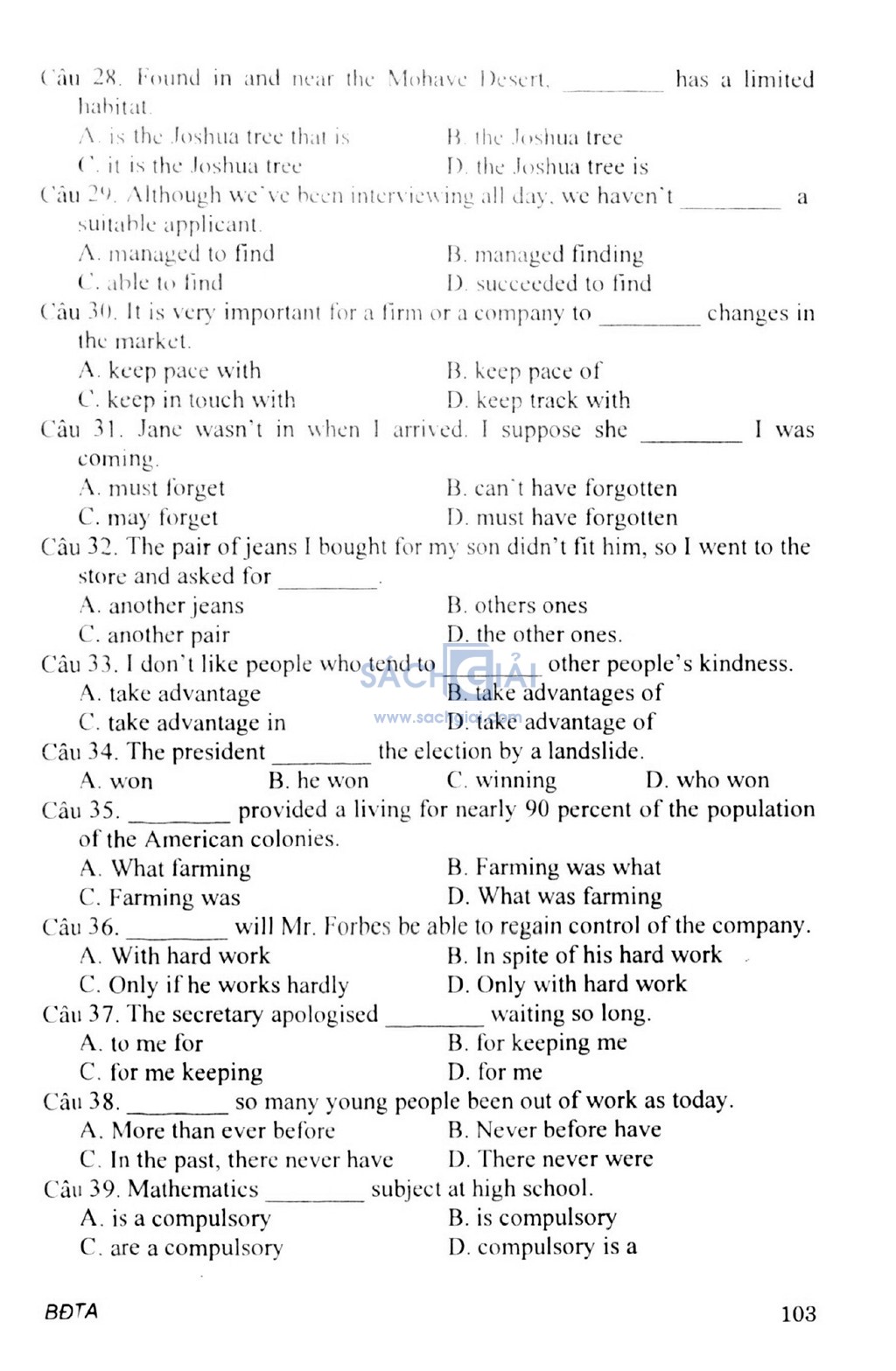 Câu 28. Found in and near the Mohave Desert, ________ has a limited habitat.
A. is the Joshua tree that is
B. the Joshua tree
C. it is the Joshua tree
D. the Joshua tree is
Câu 29. Although we've been interviewing all day, we haven't ________ a suitable applicant.
A. managed to find
B. managed finding
C. able to find
D. succeeded to find
Câu 30. It is very important for a firm or a company to ________ changes in the market.
A. keep pace with
B. keep pace of
C. keep in touch with
D. keep track with
Câu 31. Jane wasn't in when I arrived. I suppose she ________ I was coming.
A. must forget
B. can't have forgotten
C. may forget
D. must have forgotten
Câu 32. The pair of jeans I bought for my son didn't fit him, so I went to the store and asked for ________.
A. another jeans
B. others ones
C. another pair
D. the other ones.
Câu 33. I don't like people who tend to ________ other people's kindness.
A. take advantage
B. take advantages of
C. take advantage in
D. take advantage of
Câu 34. The president ________ the election by a landslide.
A. won
B. he won
C. winning
D. who won
Câu 35. ________ provided a living for nearly 90 percent of the population of the American colonies.
A. What farming
B. Farming was what
C. Farming was
D. What was farming
Câu 36. ________ will Mr. Forbes be able to regain control of the company.
A. With hard work
B. In spite of his hard work
C. Only if he works hardly
D. Only with hard work
Câu 37. The secretary apologised ________ waiting so long.
A. to me for
B. for keeping me
C. for me keeping
D. for me
Câu 38. ________ so many young people been out of work as today.
A. More than ever before
B. Never before have
C. In the past, there never have
D. There never were
Câu 39. Mathematics ________ subject at high school.
A. is a compulsory
B. is compulsory
C. are a compulsory
D. compulsory is a

SÁCH GIẢI
www.sachgiai.com

BĐTA
103